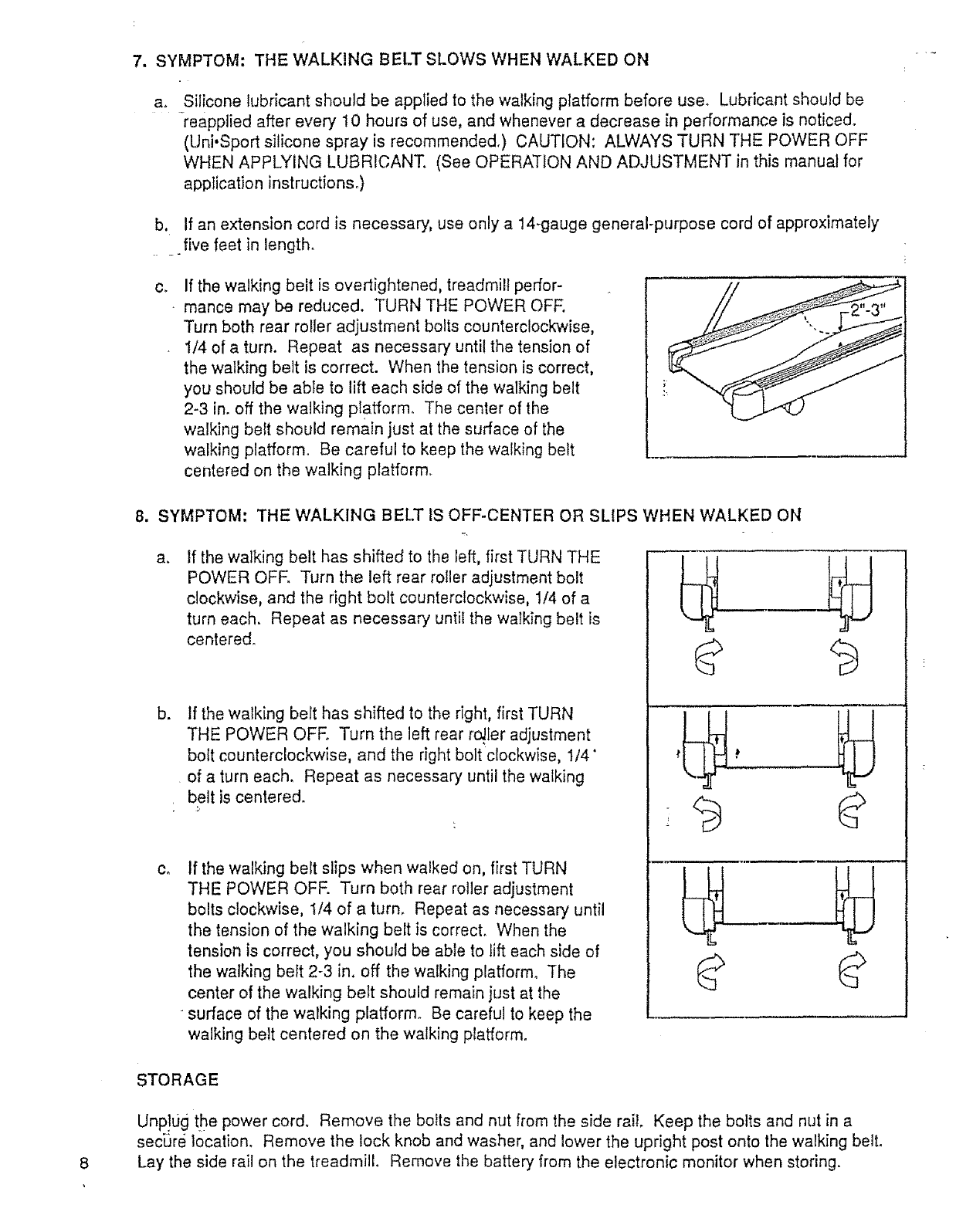 7. SYMPTOM: THE WALKING BELT SLOWS WHEN WALKED ON

a. Silicone lubricant should be applied to the walking platform before use. Lubricant should be reapplied after every 10 hours of use, and whenever a decrease in performance is noticed. (Uni•Sport silicone spray is recommended.) CAUTION: ALWAYS TURN THE POWER OFF WHEN APPLYING LUBRICANT. (See OPERATION AND ADJUSTMENT in this manual for application instructions.)

b. If an extension cord is necessary, use only a 14-gauge general-purpose cord of approximately five feet in length.

c. If the walking belt is overtightened, treadmill performance may be reduced. TURN THE POWER OFF. Turn both rear roller adjustment bolts counterclockwise, 1/4 of a turn. Repeat as necessary until the tension of the walking belt is correct. When the tension is correct, you should be able to lift each side of the walking belt 2-3 in. off the walking platform. The center of the walking belt should remain just at the surface of the walking platform. Be careful to keep the walking belt centered on the walking platform.

2"-3"

8. SYMPTOM: THE WALKING BELT IS OFF-CENTER OR SLIPS WHEN WALKED ON

a. If the walking belt has shifted to the left, first TURN THE POWER OFF. Turn the left rear roller adjustment bolt clockwise, and the right bolt counterclockwise, 1/4 of a turn each. Repeat as necessary until the walking belt is centered.

b. If the walking belt has shifted to the right, first TURN THE POWER OFF. Turn the left rear roller adjustment bolt counterclockwise, and the right bolt clockwise, 1/4 of a turn each. Repeat as necessary until the walking belt is centered.

c. If the walking belt slips when walked on, first TURN THE POWER OFF. Turn both rear roller adjustment bolts clockwise, 1/4 of a turn. Repeat as necessary until the tension of the walking belt is correct. When the tension is correct, you should be able to lift each side of the walking belt 2-3 in. off the walking platform. The center of the walking belt should remain just at the surface of the walking platform. Be careful to keep the walking belt centered on the walking platform.

STORAGE

Unplug the power cord. Remove the bolts and nut from the side rail. Keep the bolts and nut in a secure location. Remove the lock knob and washer, and lower the upright post onto the walking belt. Lay the side rail on the treadmill. Remove the battery from the electronic monitor when storing.

8